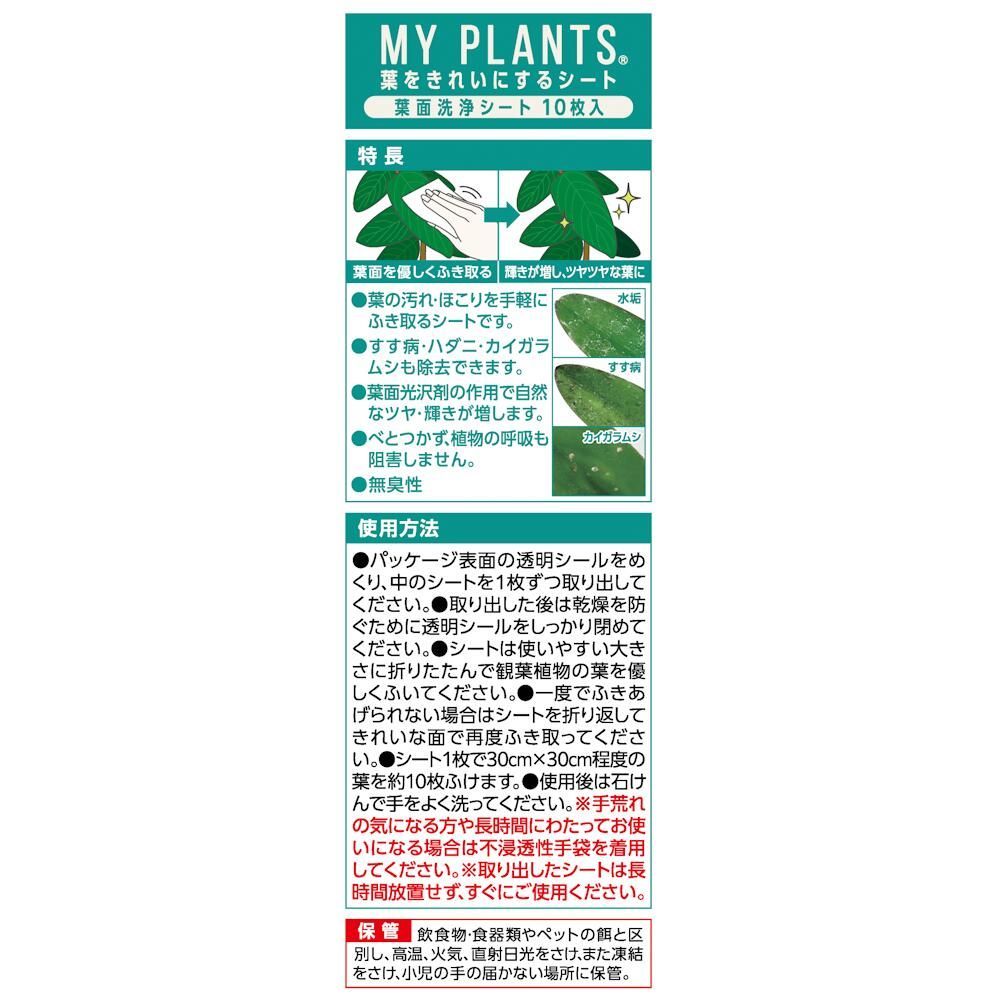 MY PLANTS®
葉をきれいにするシート
葉面洗浄シート 10枚入

特長

葉面を優しくふき取る
輝きが増し、ツヤツヤな葉に

●葉の汚れ・ほこりを手軽にふき取るシートです。
●すす病・ハダニ・カイガラムシも除去できます。
●葉面光沢剤の作用で自然なツヤ・輝きが増します。
●べとつかず、植物の呼吸も阻害しません。
●無臭性

水垢
すす病
カイガラムシ

使用方法

●パッケージ表面の透明シールをめくり、中のシートを1枚ずつ取り出してください。●取り出した後は乾燥を防ぐために透明シールをしっかり閉めてください。●シートは使いやすい大きさに折りたたんで観葉植物の葉を優しくふいてください。●一度でふきあげられない場合はシートを折り返してきれいな面で再度ふき取ってください。●シート1枚で30cm×30cm程度の葉を約10枚ふけます。●使用後は石けんで手をよく洗ってください。※手荒れの気になる方や長時間にわたってお使いになる場合は不浸透性手袋を着用してください。※取り出したシートは長時間放置せず、すぐにご使用ください。

保管 飲食物・食器類やペットの餌と区別し、高温、火気、直射日光をさけ、また凍結をさけ、小児の手の届かない場所に保管。